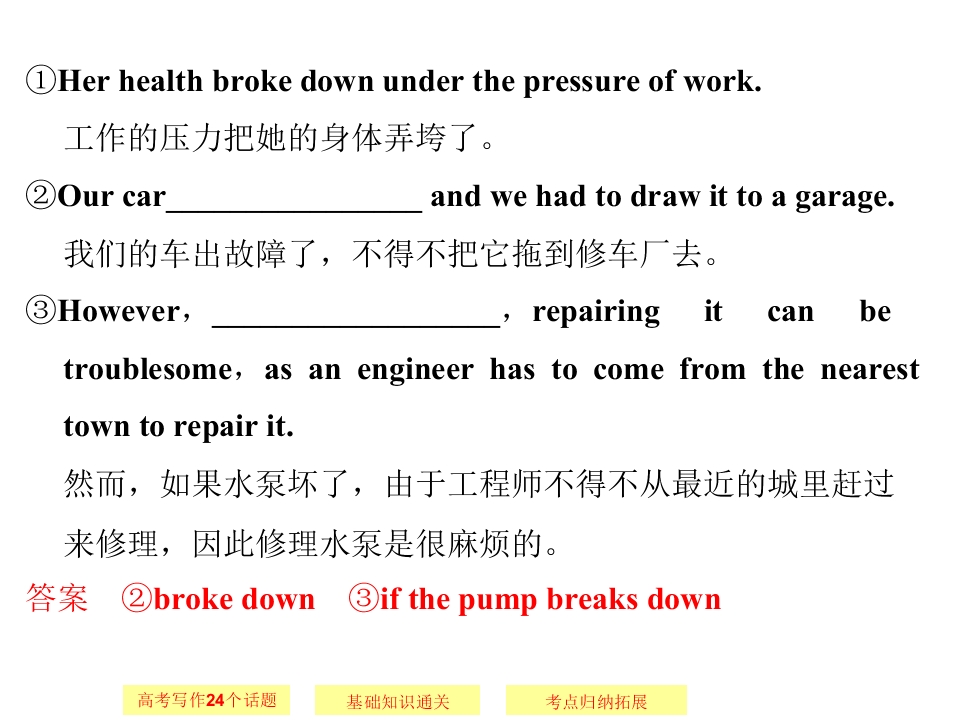 ①Her health broke down under the pressure of work.

工作的压力把她的身体弄垮了。

②Our car____ and we had to draw it to a garage.

我们的车出故障了，不得不把它拖到修车厂去。

③However，____，repairing it can be troublesome，as an engineer has to come from the nearest town to repair it.

然而，如果水泵坏了，由于工程师不得不从最近的城里赶过来修理，因此修理水泵是很麻烦的。

答案 ②broke down ③if the pump breaks down

高考写作24个话题 基础知识通关 考点归纳拓展